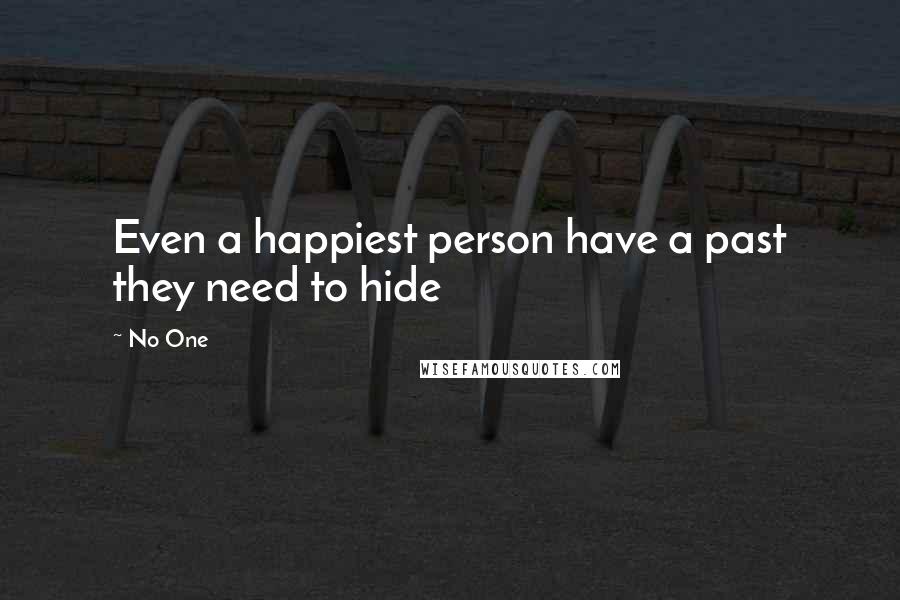 Even a happiest person have a past they need to hide

~ No One

WISEFAMOUSQUOTES.COM